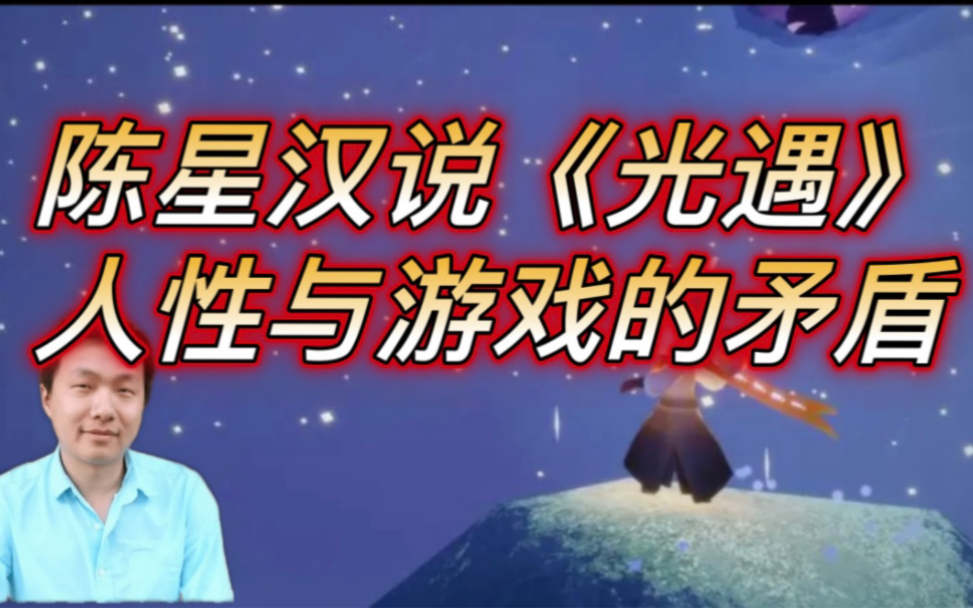 陈星汉说《光遇》
人性与游戏的矛盾